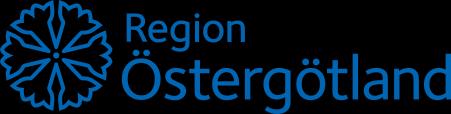 Region
Östergötland